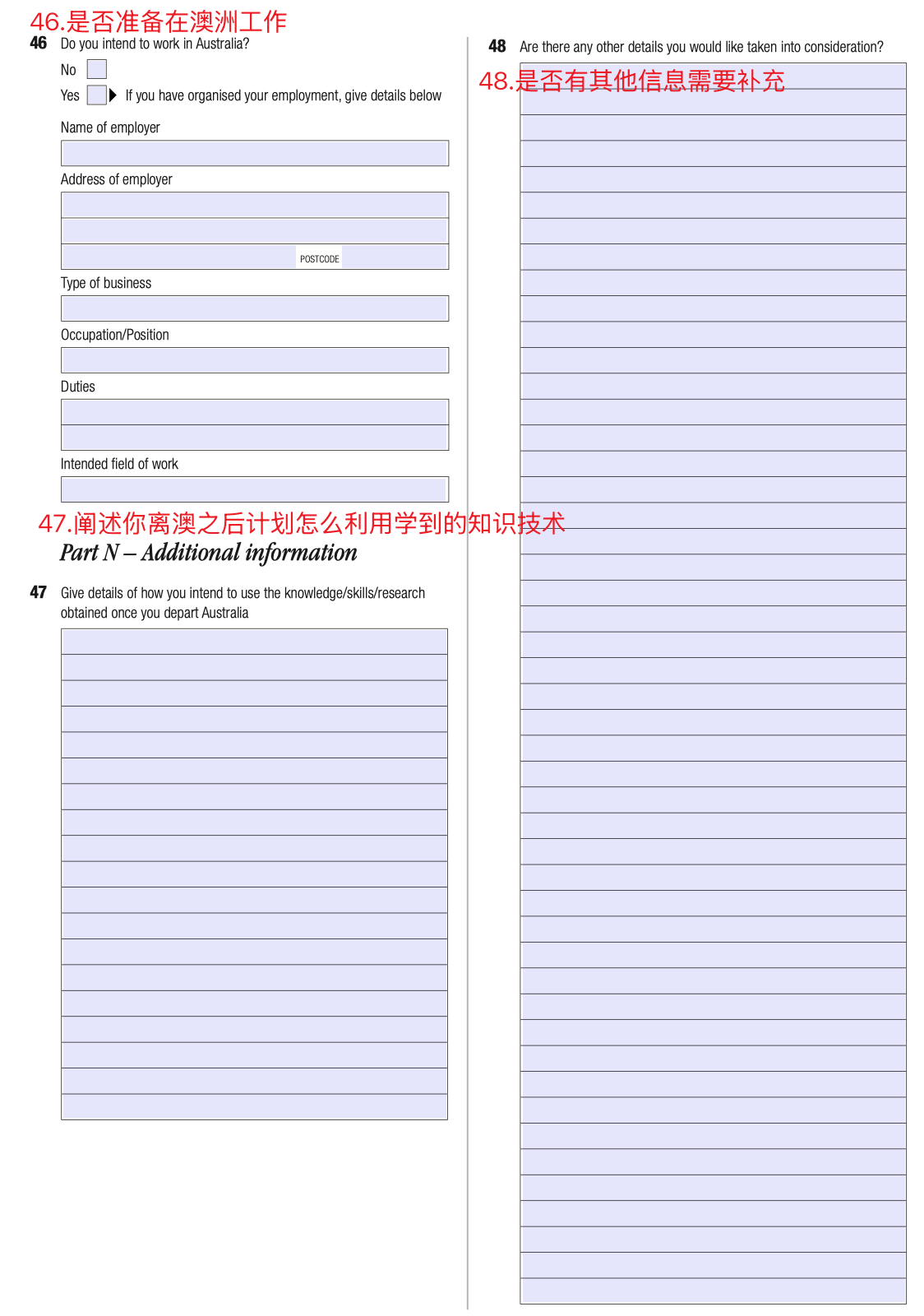 46.是否准备在澳洲工作
46 Do you intend to work in Australia?

No

Yes ▶ If you have organised your employment, give details below

Name of employer

Address of employer

POSTCODE

Type of business

Occupation/Position

Duties

Intended field of work

47.阐述你离澳之后计划怎么利用学到的知识技术
Part N – Additional information

47 Give details of how you intend to use the knowledge/skills/research obtained once you depart Australia

48 Are there any other details you would like taken into consideration?

48.是否有其他信息需要补充